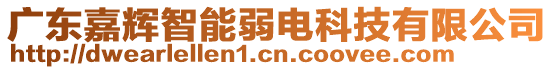 广东嘉辉智能弱电科技有限公司
http://dwearlellen1.cn.coovee.com